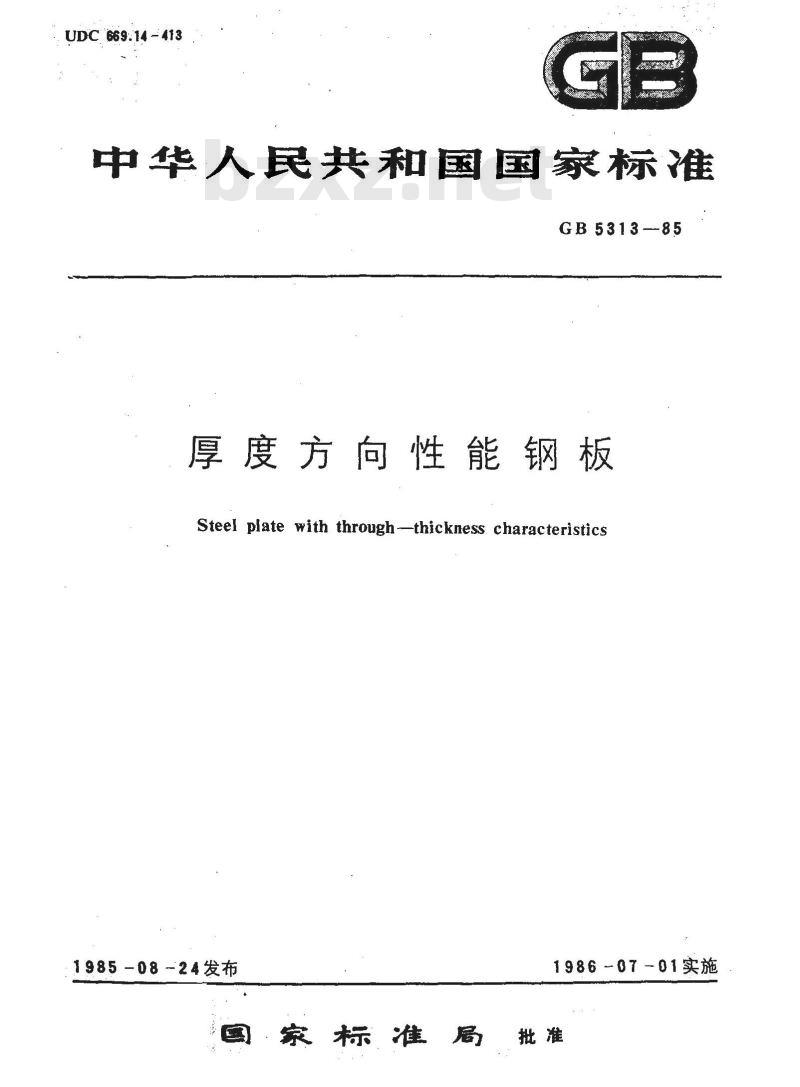 UDC 669.14-413

GB

中华人民共和国国家标准

bzxz.net

GB 5313—85

厚度方向性能钢板

Steel plate with through—thickness characteristics

1985-08-24发布

1986-07-01实施

国家标准局 批准